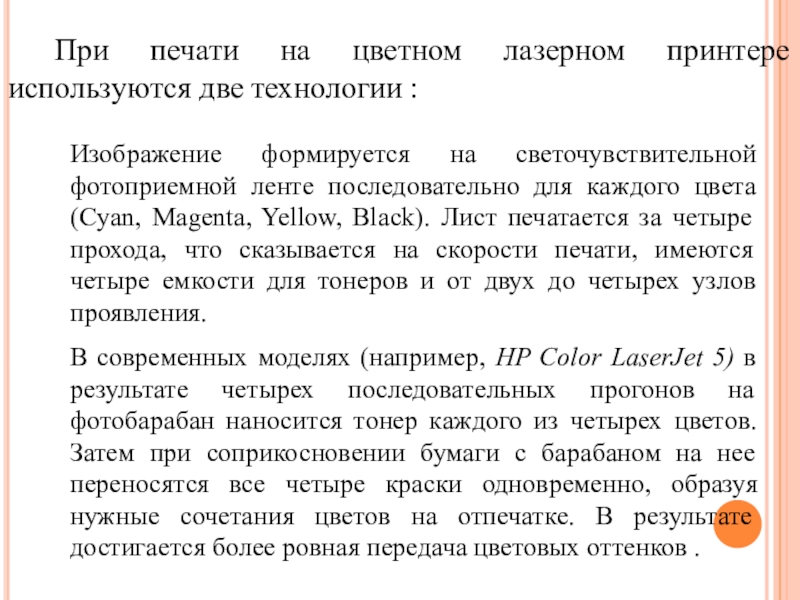 При печати на цветном лазерном принтере используются две технологии :

Изображение формируется на светочувствительной фотоприемной ленте последовательно для каждого цвета (Cyan, Magenta, Yellow, Black). Лист печатается за четыре прохода, что сказывается на скорости печати, имеются четыре емкости для тонеров и от двух до четырех узлов проявления.

В современных моделях (например, HP Color LaserJet 5) в результате четырех последовательных прогонов на фотобарабан наносится тонер каждого из четырех цветов. Затем при соприкосновении бумаги с барабаном на нее переносятся все четыре краски одновременно, образуя нужные сочетания цветов на отпечатке. В результате достигается более ровная передача цветовых оттенков .